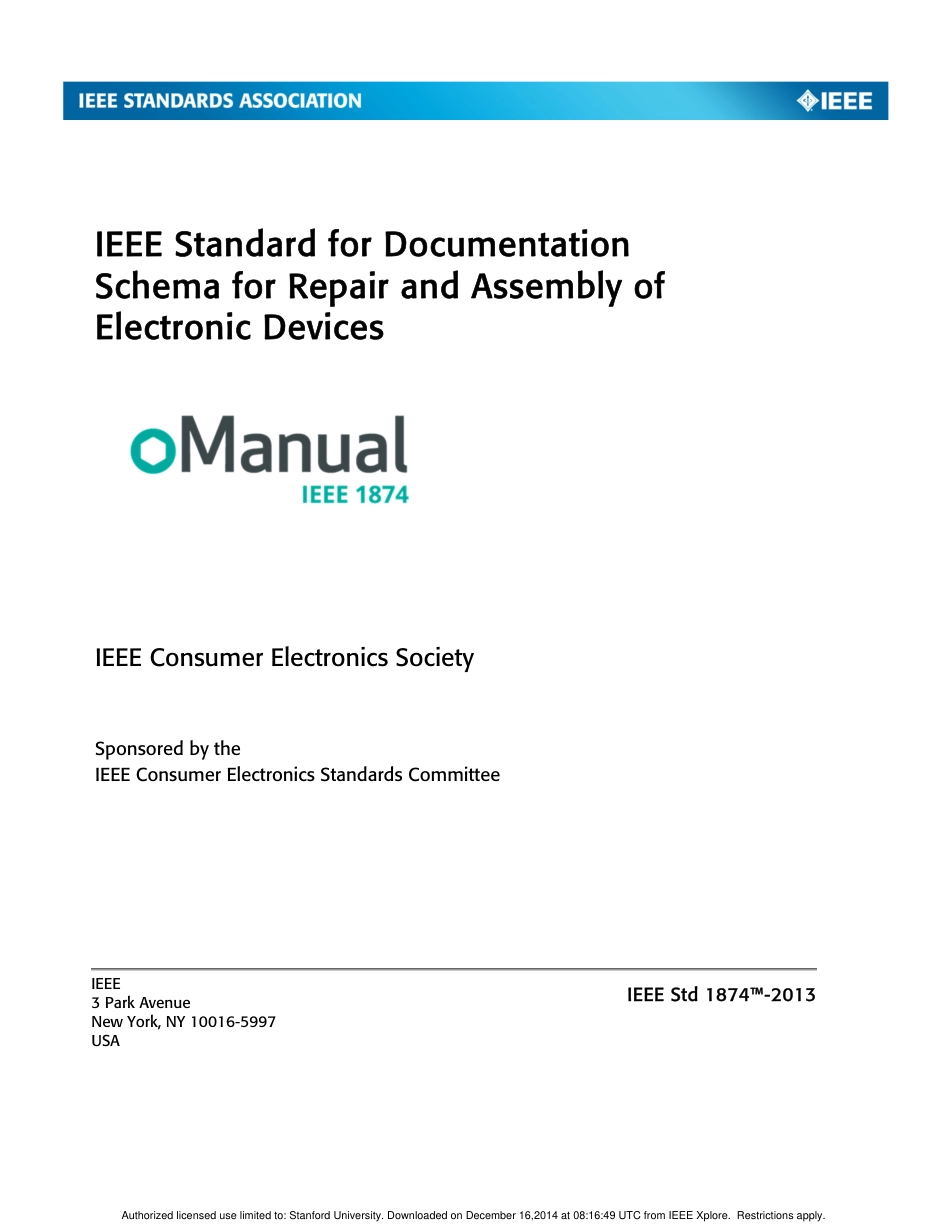 IEEE STANDARDS ASSOCIATION

IEEE

IEEE Standard for Documentation Schema for Repair and Assembly of Electronic Devices

oManual
IEEE 1874

IEEE Consumer Electronics Society

Sponsored by the
IEEE Consumer Electronics Standards Committee

IEEE
3 Park Avenue
New York, NY 10016-5997
USA

IEEE Std 1874™-2013

Authorized licensed use limited to: Stanford University. Downloaded on December 16,2014 at 08:16:49 UTC from IEEE Xplore. Restrictions apply.